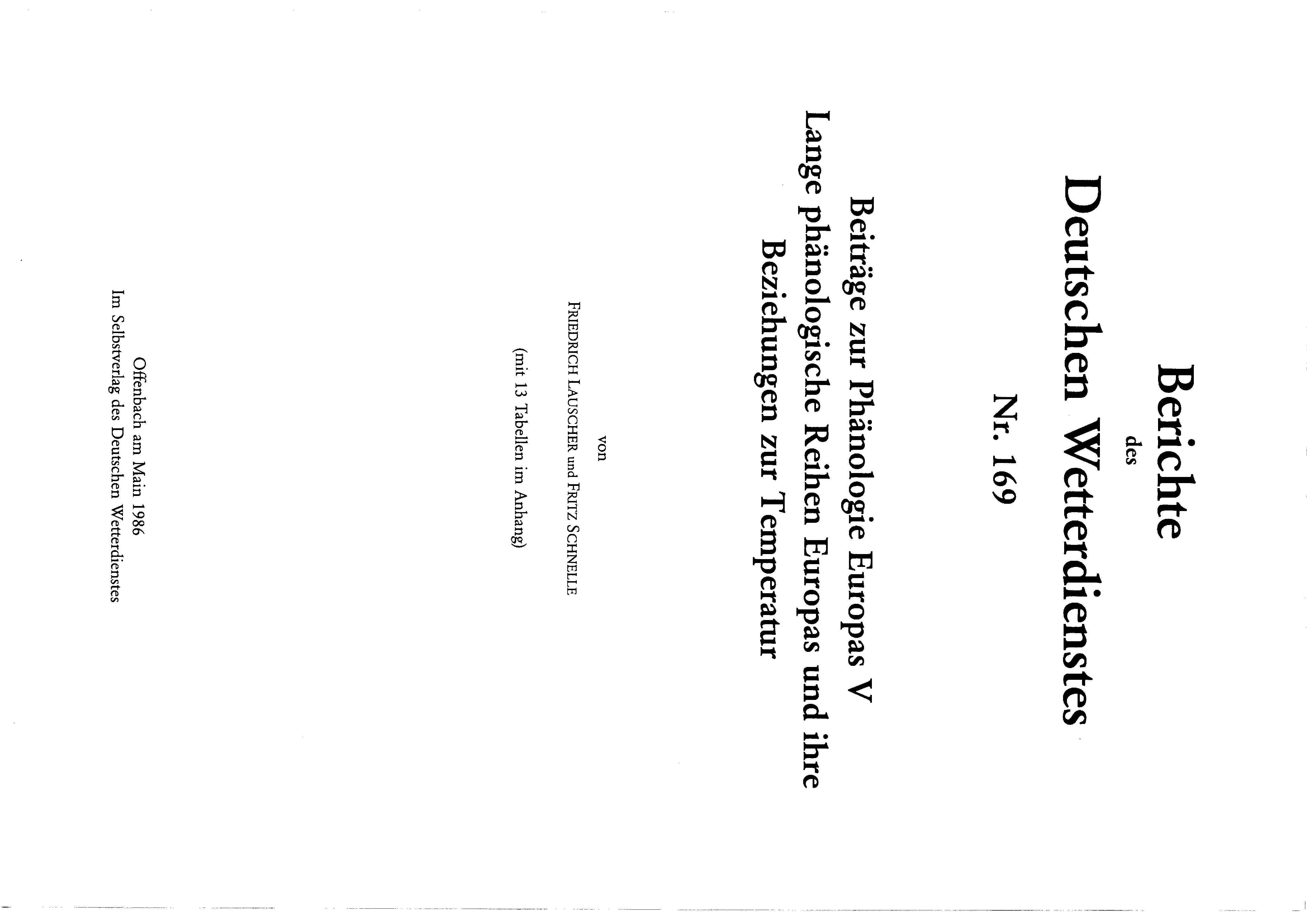 Berichte
des
Deutschen Wetterdienstes

Nr. 169

Beiträge zur Phänologie Europas V
Lange phänologische Reihen Europas und ihre Beziehungen zur Temperatur

von
FRIEDRICH LAUSCHER und FRITZ SCHNELLE

(mit 13 Tabellen im Anhang)

Offenbach am Main 1986
Im Selbstverlag des Deutschen Wetterdienstes